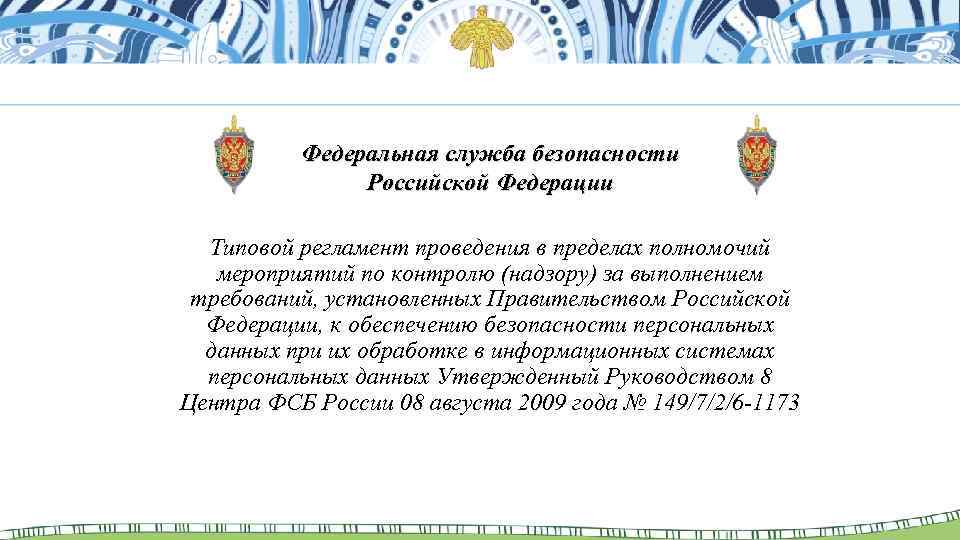 Федеральная служба безопасности Российской Федерации

Типовой регламент проведения в пределах полномочий мероприятий по контролю (надзору) за выполнением требований, установленных Правительством Российской Федерации, к обеспечению безопасности персональных данных при их обработке в информационных системах персональных данных Утвержденный Руководством 8 Центра ФСБ России 08 августа 2009 года № 149/7/2/6-1173